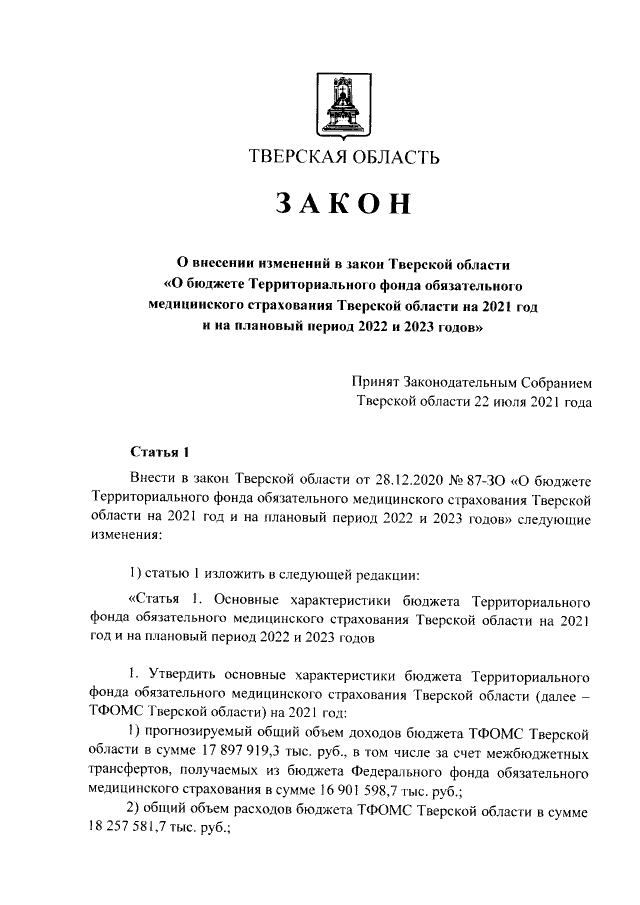 ТВЕРСКАЯ ОБЛАСТЬ

ЗАКОН

О внесении изменений в закон Тверской области «О бюджете Территориального фонда обязательного медицинского страхования Тверской области на 2021 год и на плановый период 2022 и 2023 годов»

Принят Законодательным Собранием Тверской области 22 июля 2021 года

Статья 1

Внести в закон Тверской области от 28.12.2020 № 87-ЗО «О бюджете Территориального фонда обязательного медицинского страхования Тверской области на 2021 год и на плановый период 2022 и 2023 годов» следующие изменения:

1) статью 1 изложить в следующей редакции:

«Статья 1. Основные характеристики бюджета Территориального фонда обязательного медицинского страхования Тверской области на 2021 год и на плановый период 2022 и 2023 годов

1. Утвердить основные характеристики бюджета Территориального фонда обязательного медицинского страхования Тверской области (далее – ТФОМС Тверской области) на 2021 год:

1) прогнозируемый общий объем доходов бюджета ТФОМС Тверской области в сумме 17 897 919,3 тыс. руб., в том числе за счет межбюджетных трансфертов, получаемых из бюджета Федерального фонда обязательного медицинского страхования в сумме 16 901 598,7 тыс. руб.;

2) общий объем расходов бюджета ТФОМС Тверской области в сумме 18 257 581,7 тыс. руб.;